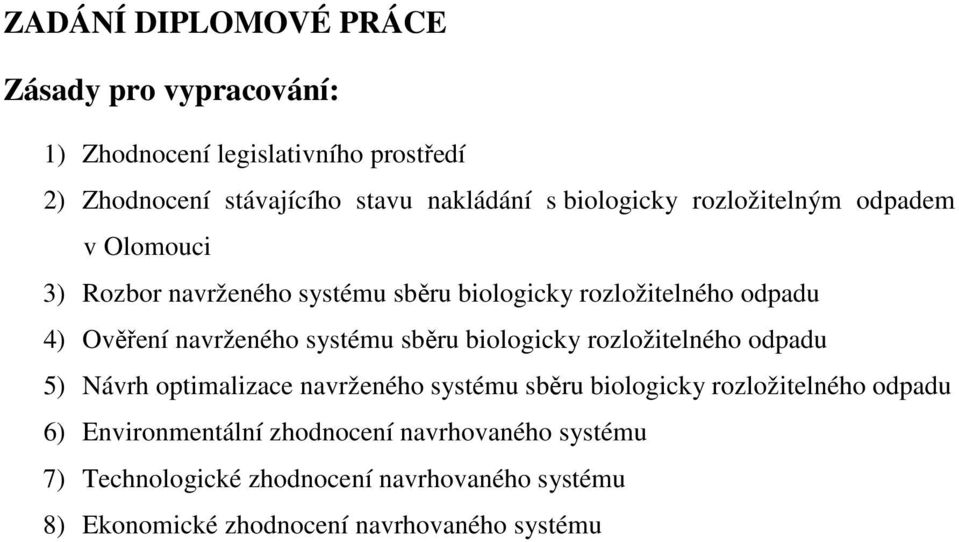 ZADÁNÍ DIPLOMOVÉ PRÁCE

Zásady pro vypracování:

1) Zhodnocení legislativního prostředí
2) Zhodnocení stávajícího stavu nakládání s biologicky rozložitelným odpadem v Olomouci
3) Rozbor navrženého systému sběru biologicky rozložitelného odpadu
4) Ověření navrženého systému sběru biologicky rozložitelného odpadu
5) Návrh optimalizace navrženého systému sběru biologicky rozložitelného odpadu
6) Environmentální zhodnocení navrhovaného systému
7) Technologické zhodnocení navrhovaného systému
8) Ekonomické zhodnocení navrhovaného systému